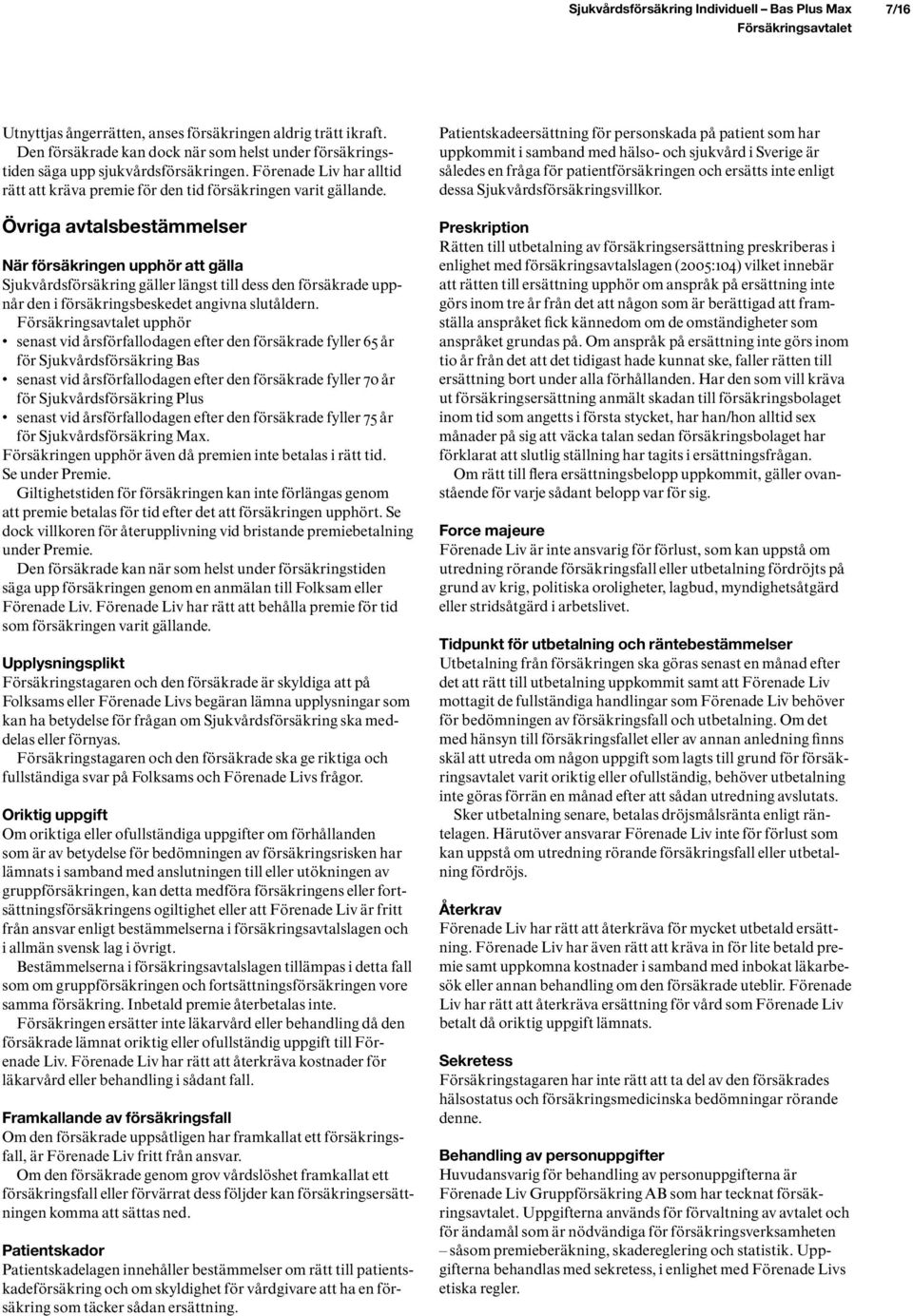 Sjukvårdsförsäkring Individuell – Bas Plus Max 7/16
Försäkringsavtalet

Utnyttjas ångerrätten, anses försäkringen aldrig trätt ikraft. Den försäkrade kan dock när som helst under försäkringstiden säga upp sjukvårdsförsäkringen. Förenade Liv har alltid rätt att kräva premie för den tid försäkringen varit gällande.

Övriga avtalsbestämmelser

När försäkringen upphör att gälla
Sjukvårdsförsäkring gäller längst till dess den försäkrade uppnår den i försäkringsbeskedet angivna slutåldern.
Försäkringsavtalet upphör
• senast vid årsförfallodagen efter den försäkrade fyller 65 år för Sjukvårdsförsäkring Bas
• senast vid årsförfallodagen efter den försäkrade fyller 70 år för Sjukvårdsförsäkring Plus
• senast vid årsförfallodagen efter den försäkrade fyller 75 år för Sjukvårdsförsäkring Max.
Försäkringen upphör även då premien inte betalas i rätt tid. Se under Premie.
Giltighetstiden för försäkringen kan inte förlängas genom att premie betalas för tid efter det att försäkringen upphört. Se dock villkoren för återupplivning vid bristande premiebetalning under Premie.
Den försäkrade kan när som helst under försäkringstiden säga upp försäkringen genom en anmälan till Folksam eller Förenade Liv. Förenade Liv har rätt att behålla premie för tid som försäkringen varit gällande.

Upplysningsplikt
Försäkringstagaren och den försäkrade är skyldiga att på Folksams eller Förenade Livs begäran lämna upplysningar som kan ha betydelse för frågan om Sjukvårdsförsäkring ska meddelas eller förnyas.
Försäkringstagaren och den försäkrade ska ge riktiga och fullständiga svar på Folksams och Förenade Livs frågor.

Oriktig uppgift
Om oriktiga eller ofullständiga uppgifter om förhållanden som är av betydelse för bedömningen av försäkringsrisken har lämnats i samband med anslutningen till eller utökningen av gruppförsäkringen, kan detta medföra försäkringens eller fortsättningsförsäkringens ogiltighet eller att Förenade Liv är fritt från ansvar enligt bestämmelserna i försäkringsavtalslagen och i allmän svensk lag i övrigt.
Bestämmelserna i försäkringsavtalslagen tillämpas i detta fall som om gruppförsäkringen och fortsättningsförsäkringen vore samma försäkring. Inbetald premie återbetalas inte.
Försäkringen ersätter inte läkarvård eller behandling då den försäkrade lämnat oriktig eller ofullständig uppgift till Förenade Liv. Förenade Liv har rätt att återkräva kostnader för läkarvård eller behandling i sådant fall.

Framkallande av försäkringsfall
Om den försäkrade uppsåtligen har framkallat ett försäkringsfall, är Förenade Liv fritt från ansvar.
Om den försäkrade genom grov vårdslöshet framkallat ett försäkringsfall eller förvärrat dess följder kan försäkringsersättningen komma att sättas ned.

Patientskador
Patientskadelagen innehåller bestämmelser om rätt till patientskadeförsäkring och om skyldighet för vårdgivare att ha en försäkring som täcker sådan ersättning.

Patientskadeersättning för personskada på patient som har uppkommit i samband med hälso- och sjukvård i Sverige är således en fråga för patientförsäkringen och ersätts inte enligt dessa Sjukvårdsförsäkringsvillkor.

Preskription
Rätten till utbetalning av försäkringsersättning preskriberas i enlighet med försäkringsavtalslagen (2005:104) vilket innebär att rätten till ersättning upphör om anspråk på ersättning inte görs inom tre år från det att någon som är berättigad att framställa anspråket fick kännedom om de omständigheter som anspråket grundas på. Om anspråk på ersättning inte görs inom tio år från det att det tidigast hade kunnat ske, faller rätten till ersättning bort under alla förhållanden. Har den som vill kräva ut försäkringsersättning anmält skadan till försäkringsbolaget inom tid som angetts i första stycket, har han/hon alltid sex månader på sig att väcka talan sedan försäkringsbolaget har förklarat att slutlig ställning har tagits i ersättningsfrågan.
Om rätt till flera ersättningsbelopp uppkommit, gäller ovanstående för varje sådant belopp var för sig.

Force majeure
Förenade Liv är inte ansvarig för förlust, som kan uppstå om utredning rörande försäkringsfall eller utbetalning fördröjts på grund av krig, politiska oroligheter, lagbud, myndighetsåtgärd eller stridsåtgärd i arbetslivet.

Tidpunkt för utbetalning och räntebestämmelser
Utbetalning från försäkringen ska göras senast en månad efter det att rätt till utbetalning uppkommit samt att Förenade Liv mottagit de fullständiga handlingar som Förenade Liv behöver för bedömningen av försäkringsfall och utbetalning. Om det med hänsyn till försäkringsfallet eller av annan anledning finns skäl att utreda om någon uppgift som lagts till grund för försäkringsavtalet varit oriktig eller ofullständig, behöver utbetalning inte göras förrän en månad efter att sådan utredning avslutats.
Sker utbetalning senare, betalas dröjsmålsränta enligt räntelagen. Härutöver ansvarar Förenade Liv inte för förlust som kan uppstå om utredning rörande försäkringsfall eller utbetalning fördröjs.

Återkrav
Förenade Liv har rätt att återkräva för mycket utbetald ersättning. Förenade Liv har även rätt att kräva in för lite betald premie samt uppkomna kostnader i samband med inbokat läkarbesök eller annan behandling om den försäkrade uteblir. Förenade Liv har rätt att återkräva ersättning för vård som Förenade Liv betalt då oriktig uppgift lämnats.

Sekretess
Försäkringstagaren har inte rätt att ta del av den försäkrades hälsostatus och försäkringsmedicinska bedömningar rörande denne.

Behandling av personuppgifter
Huvudansvarig för behandling av personuppgifterna är Förenade Liv Gruppförsäkring AB som har tecknat försäkringsavtalet. Uppgifterna används för förvaltning av avtalet och för ändamål som är nödvändiga för försäkringsverksamheten – såsom premieberäkning, skadereglering och statistik. Uppgifterna behandlas med sekretess, i enlighet med Förenade Livs etiska regler.